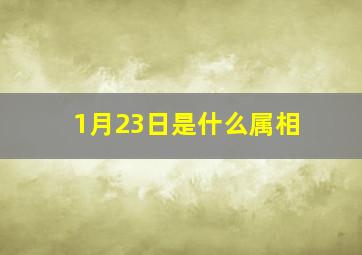 1月23日是什么属相